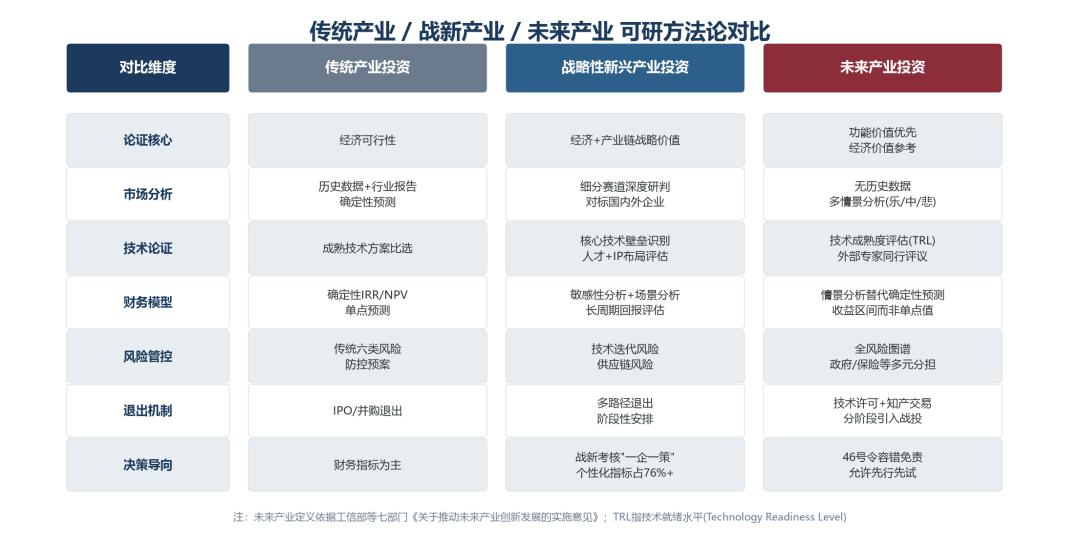 传统产业 / 战新产业 / 未来产业 可研方法论对比

| 对比维度 | 传统产业投资 | 战略性新兴产业投资 | 未来产业投资 |
|---|---|---|---|
| 论证核心 | 经济可行性 | 经济+产业链战略价值 | 功能价值优先 经济价值参考 |
| 市场分析 | 历史数据+行业报告 确定性预测 | 细分赛道深度研判 对标国内外企业 | 无历史数据 多情景分析(乐/中/悲) |
| 技术论证 | 成熟技术方案比选 | 核心技术壁垒识别 人才+IP布局评估 | 技术成熟度评估(TRL) 外部专家同行评议 |
| 财务模型 | 确定性IRR/NPV 单点预测 | 敏感性分析+场景分析 长周期回报评估 | 情景分析替代确定性预测 收益区间而非单点值 |
| 风险管控 | 传统六类风险 防控预案 | 技术迭代风险 供应链风险 | 全风险图谱 政府/保险等多元分担 |
| 退出机制 | IPO/并购退出 | 多路径退出 阶段性安排 | 技术许可+知产交易 分阶段引入战投 |
| 决策导向 | 财务指标为主 | 战新考核"一企一策" 个性化指标占76%+ | 46号令容错免责 允许先行先试 |

注：未来产业定义依据工信部等七部门《关于推动未来产业创新发展的实施意见》；TRL指技术就绪水平(Technology Readiness Level)